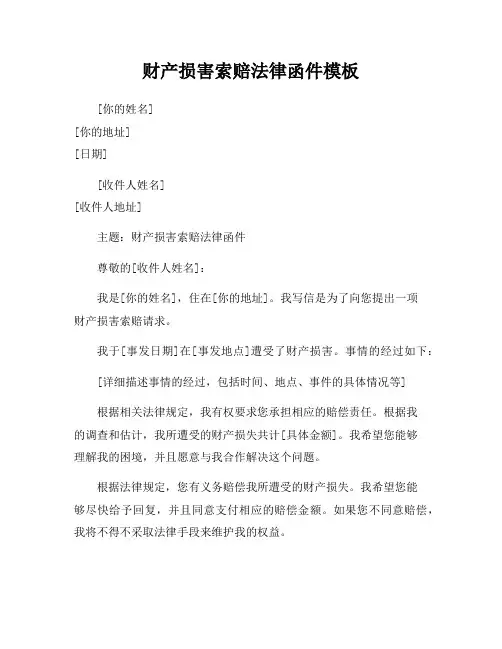 财产损害索赔法律函件模板

[你的姓名]
[你的地址]
[日期]

[收件人姓名]
[收件人地址]

主题：财产损害索赔法律函件

尊敬的[收件人姓名]：

我是[你的姓名]，住在[你的地址]。我写信是为了向您提出一项财产损害索赔请求。

我于[事发日期]在[事发地点]遭受了财产损害。事情的经过如下：

[详细描述事情的经过，包括时间、地点、事件的具体情况等]

根据相关法律规定，我有权要求您承担相应的赔偿责任。根据我的调查和估计，我所遭受的财产损失共计[具体金额]。我希望您能够理解我的困境，并且愿意与我合作解决这个问题。

根据法律规定，您有义务赔偿我所遭受的财产损失。我希望您能够尽快给予回复，并且同意支付相应的赔偿金额。如果您不同意赔偿，我将不得不采取法律手段来维护我的权益。